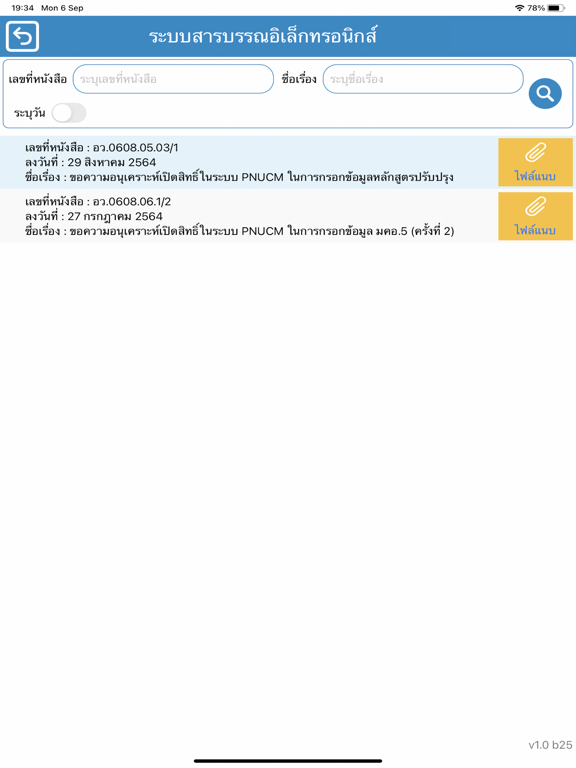 19:34 Mon 6 Sep

78%

ระบบสารบรรณอิเล็กทรอนิกส์

เลขที่หนังสือ ระบุเลขที่หนังสือ

ชื่อเรื่อง ระบุชื่อเรื่อง

ระบุวัน

เลขที่หนังสือ : อว.0608.05.03/1
ลงวันที่ : 29 สิงหาคม 2564
ชื่อเรื่อง : ขอความอนุเคราะห์เปิดสิทธิ์ในระบบ PNUCM ในการกรอกข้อมูลหลักสูตรปรับปรุง

ไฟล์แนบ

เลขที่หนังสือ : อว.0608.06.1/2
ลงวันที่ : 27 กรกฎาคม 2564
ชื่อเรื่อง : ขอความอนุเคราะห์เปิดสิทธิ์ในระบบ PNUCM ในการกรอกข้อมูล มคอ.5 (ครั้งที่ 2)

ไฟล์แนบ

v1.0 b25